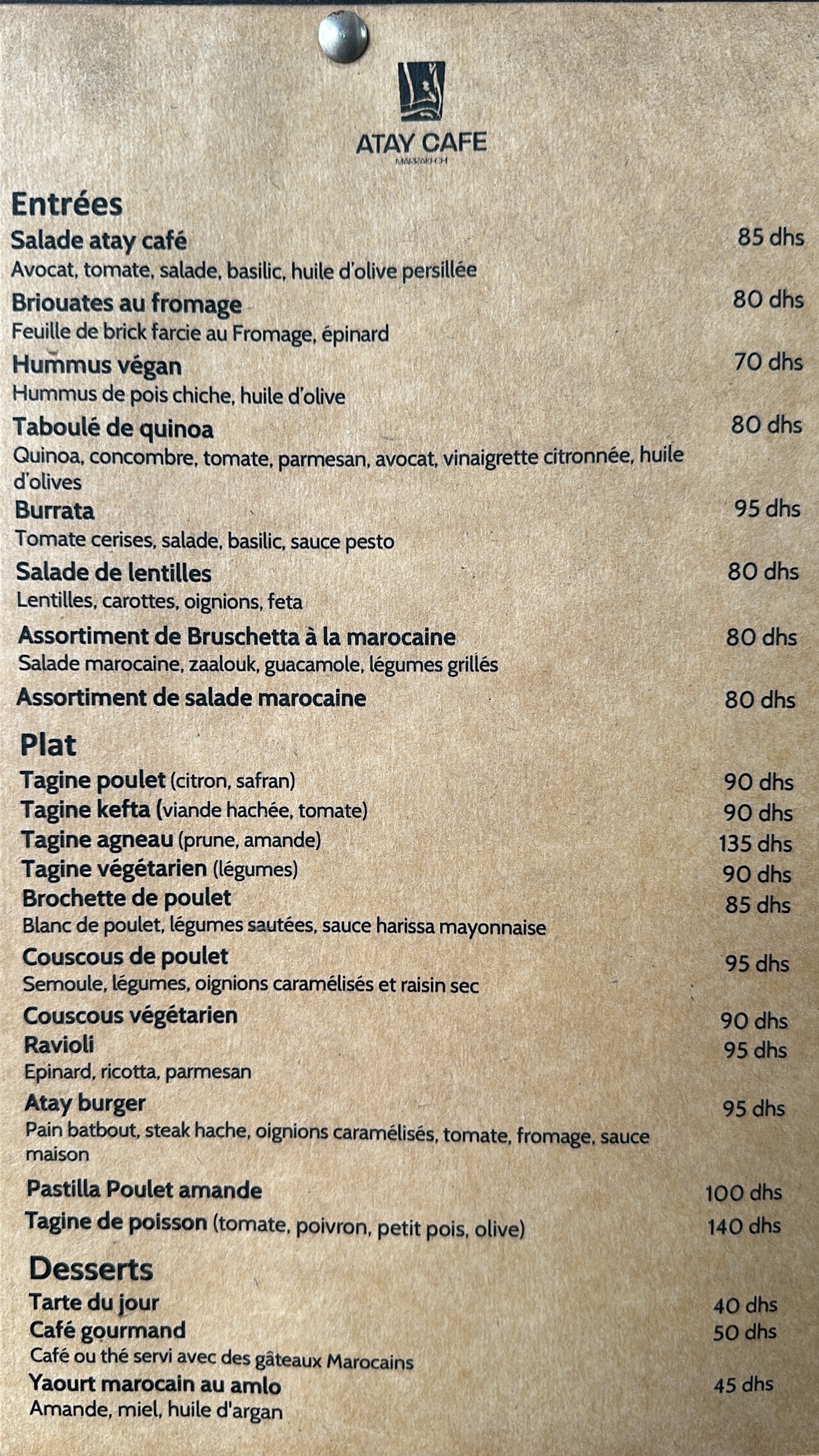 ATAY CAFE
MARRAKECH

Entrées

Salade atay café 85 dhs
Avocat, tomate, salade, basilic, huile d'olive persillée

Briouates au fromage 80 dhs
Feuille de brick farcie au Fromage, épinard

Hummus végan 70 dhs
Hummus de pois chiche, huile d'olive

Taboulé de quinoa 80 dhs
Quinoa, concombre, tomate, parmesan, avocat, vinaigrette citronnée, huile d'olives

Burrata 95 dhs
Tomate cerises, salade, basilic, sauce pesto

Salade de lentilles 80 dhs
Lentilles, carottes, oignions, feta

Assortiment de Bruschetta à la marocaine 80 dhs
Salade marocaine, zaalouk, guacamole, légumes grillés

Assortiment de salade marocaine 80 dhs

Plat

Tagine poulet (citron, safran) 90 dhs
Tagine kefta (viande hachée, tomate) 90 dhs
Tagine agneau (prune, amande) 135 dhs
Tagine végétarien (légumes) 90 dhs
Brochette de poulet 85 dhs
Blanc de poulet, légumes sautées, sauce harissa mayonnaise

Couscous de poulet 95 dhs
Semoule, légumes, oignions caramélisés et raisin sec

Couscous végétarien 90 dhs
Ravioli 95 dhs
Epinard, ricotta, parmesan

Atay burger 95 dhs
Pain batbout, steak hache, oignions caramélisés, tomate, fromage, sauce maison

Pastilla Poulet amande 100 dhs
Tagine de poisson (tomate, poivron, petit pois, olive) 140 dhs

Desserts

Tarte du jour 40 dhs
Café gourmand 50 dhs
Café ou thé servi avec des gâteaux Marocains
Yaourt marocain au amlo 45 dhs
Amande, miel, huile d'argan